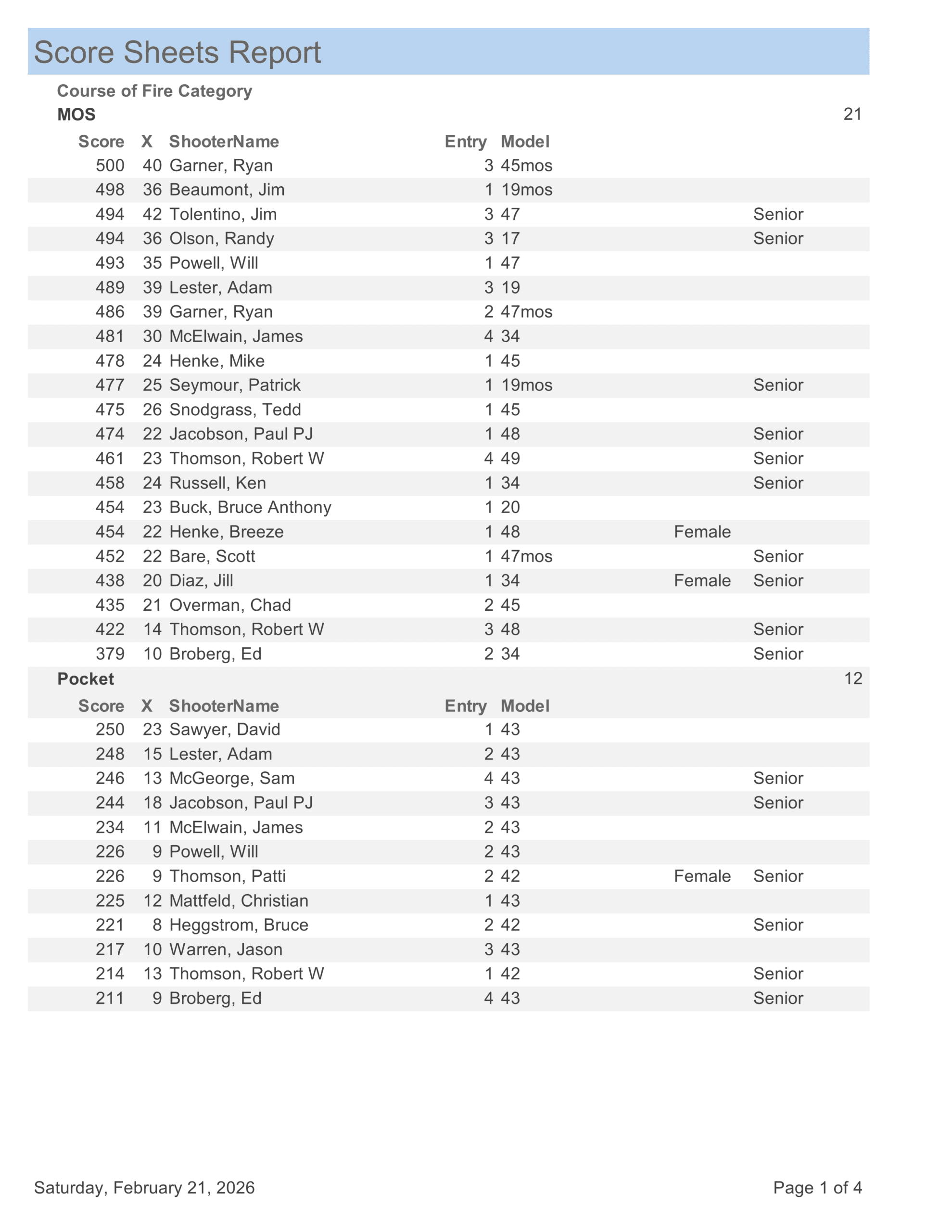 Score Sheets Report

Course of Fire Category

MOS 21

| Score | X | ShooterName | Entry | Model | | |
|---|---|---|---|---|---|---|
| 500 | 40 | Garner, Ryan | 3 | 45mos | | |
| 498 | 36 | Beaumont, Jim | 1 | 19mos | | |
| 494 | 42 | Tolentino, Jim | 3 | 47 | | Senior |
| 494 | 36 | Olson, Randy | 3 | 17 | | Senior |
| 493 | 35 | Powell, Will | 1 | 47 | | |
| 489 | 39 | Lester, Adam | 3 | 19 | | |
| 486 | 39 | Garner, Ryan | 2 | 47mos | | |
| 481 | 30 | McElwain, James | 4 | 34 | | |
| 478 | 24 | Henke, Mike | 1 | 45 | | |
| 477 | 25 | Seymour, Patrick | 1 | 19mos | | Senior |
| 475 | 26 | Snodgrass, Tedd | 1 | 45 | | |
| 474 | 22 | Jacobson, Paul PJ | 1 | 48 | | Senior |
| 461 | 23 | Thomson, Robert W | 4 | 49 | | Senior |
| 458 | 24 | Russell, Ken | 1 | 34 | | Senior |
| 454 | 23 | Buck, Bruce Anthony | 1 | 20 | | |
| 454 | 22 | Henke, Breeze | 1 | 48 | Female | |
| 452 | 22 | Bare, Scott | 1 | 47mos | | Senior |
| 438 | 20 | Diaz, Jill | 1 | 34 | Female | Senior |
| 435 | 21 | Overman, Chad | 2 | 45 | | |
| 422 | 14 | Thomson, Robert W | 3 | 48 | | Senior |
| 379 | 10 | Broberg, Ed | 2 | 34 | | Senior |

Pocket 12

| Score | X | ShooterName | Entry | Model | | |
|---|---|---|---|---|---|---|
| 250 | 23 | Sawyer, David | 1 | 43 | | |
| 248 | 15 | Lester, Adam | 2 | 43 | | |
| 246 | 13 | McGeorge, Sam | 4 | 43 | | Senior |
| 244 | 18 | Jacobson, Paul PJ | 3 | 43 | | Senior |
| 234 | 11 | McElwain, James | 2 | 43 | | |
| 226 | 9 | Powell, Will | 2 | 43 | | |
| 226 | 9 | Thomson, Patti | 2 | 42 | Female | Senior |
| 225 | 12 | Mattfeld, Christian | 1 | 43 | | |
| 221 | 8 | Heggstrom, Bruce | 2 | 42 | | Senior |
| 217 | 10 | Warren, Jason | 3 | 43 | | |
| 214 | 13 | Thomson, Robert W | 1 | 42 | | Senior |
| 211 | 9 | Broberg, Ed | 4 | 43 | | Senior |

Saturday, February 21, 2026 Page 1 of 4